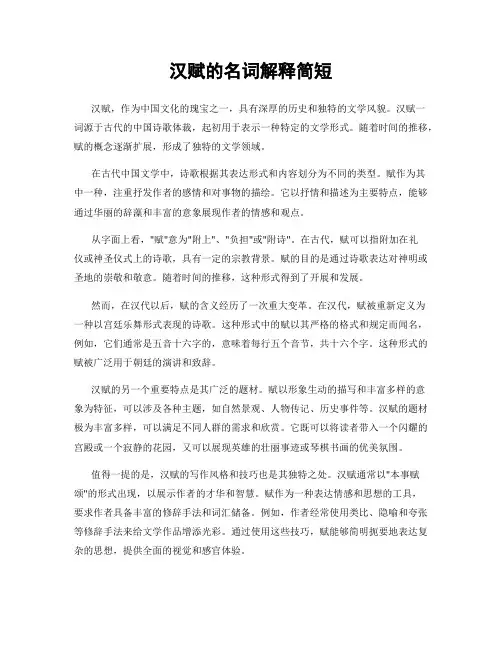 汉赋的名词解释简短

汉赋，作为中国文化的瑰宝之一，具有深厚的历史和独特的文学风貌。汉赋一词源于古代的中国诗歌体裁，起初用于表示一种特定的文学形式。随着时间的推移，赋的概念逐渐扩展，形成了独特的文学领域。

在古代中国文学中，诗歌根据其表达形式和内容划分为不同的类型。赋作为其中一种，注重抒发作者的感情和对事物的描绘。它以抒情和描述为主要特点，能够通过华丽的辞藻和丰富的意象展现作者的情感和观点。

从字面上看，"赋"意为"附上"、"负担"或"附诗"。在古代，赋可以指附加在礼仪或神圣仪式上的诗歌，具有一定的宗教背景。赋的目的是通过诗歌表达对神明或圣地的崇敬和敬意。随着时间的推移，这种形式得到了开展和发展。

然而，在汉代以后，赋的含义经历了一次重大变革。在汉代，赋被重新定义为一种以宫廷乐舞形式表现的诗歌。这种形式中的赋以其严格的格式和规定而闻名，例如，它们通常是五音十六字的，意味着每行五个音节，共十六个字。这种形式的赋被广泛用于朝廷的演讲和致辞。

汉赋的另一个重要特点是其广泛的题材。赋以形象生动的描写和丰富多样的意象为特征，可以涉及各种主题，如自然景观、人物传记、历史事件等。汉赋的题材极为丰富多样，可以满足不同人群的需求和欣赏。它既可以将读者带入一个闪耀的宫殿或一个寂静的花园，又可以展现英雄的壮丽事迹或琴棋书画的优美氛围。

值得一提的是，汉赋的写作风格和技巧也是其独特之处。汉赋通常以"本事赋颂"的形式出现，以展示作者的才华和智慧。赋作为一种表达情感和思想的工具，要求作者具备丰富的修辞手法和词汇储备。例如，作者经常使用类比、隐喻和夸张等修辞手法来给文学作品增添光彩。通过使用这些技巧，赋能够简明扼要地表达复杂的思想，提供全面的视觉和感官体验。